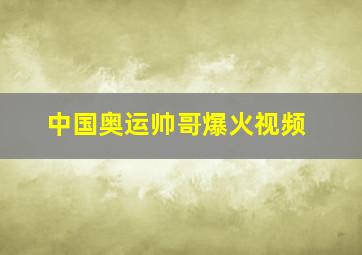 中国奥运帅哥爆火视频